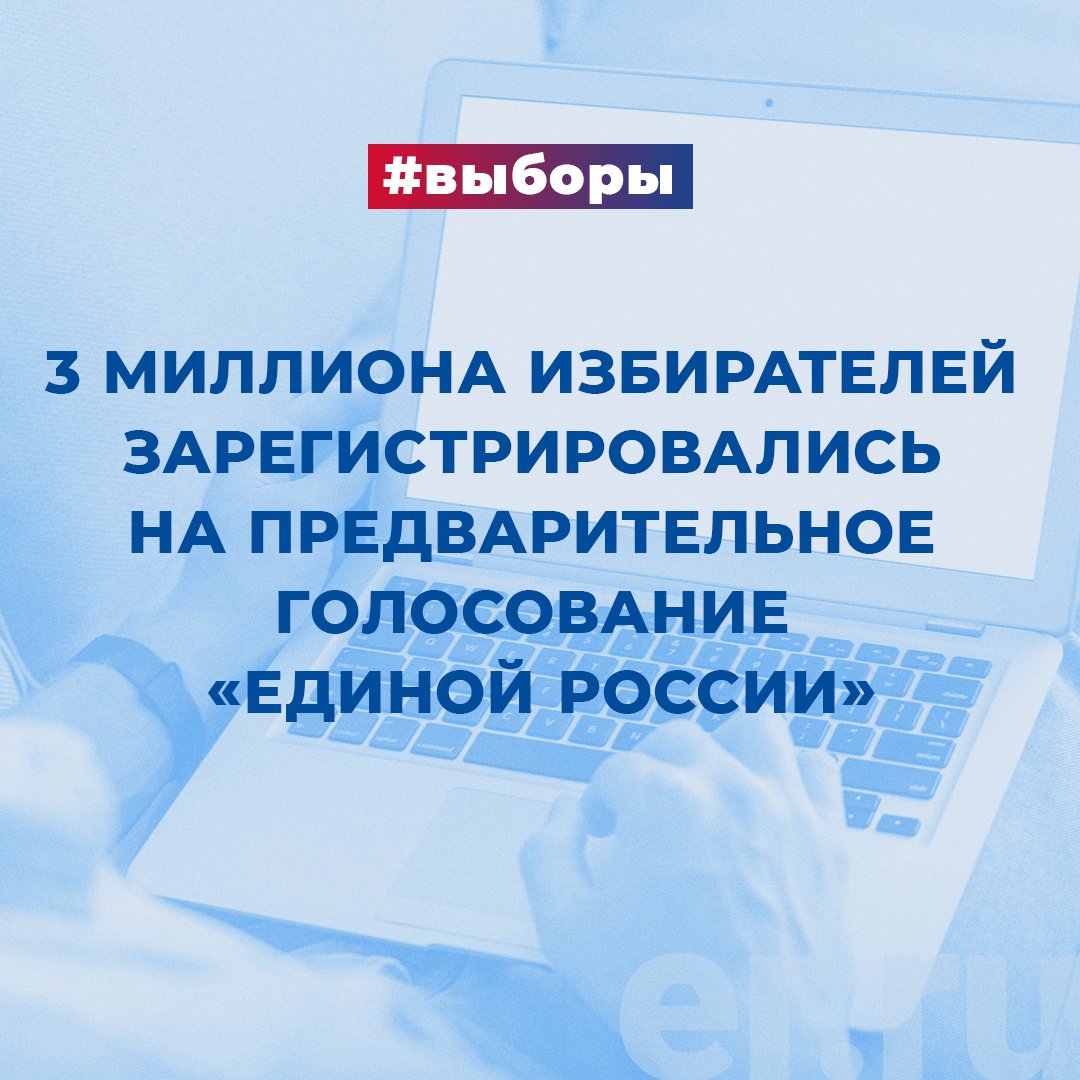 #выборы

3 МИЛЛИОНА ИЗБИРАТЕЛЕЙ ЗАРЕГИСТРИРОВАЛИСЬ НА ПРЕДВАРИТЕЛЬНОЕ ГОЛОСОВАНИЕ «ЕДИНОЙ РОССИИ»

er.ru